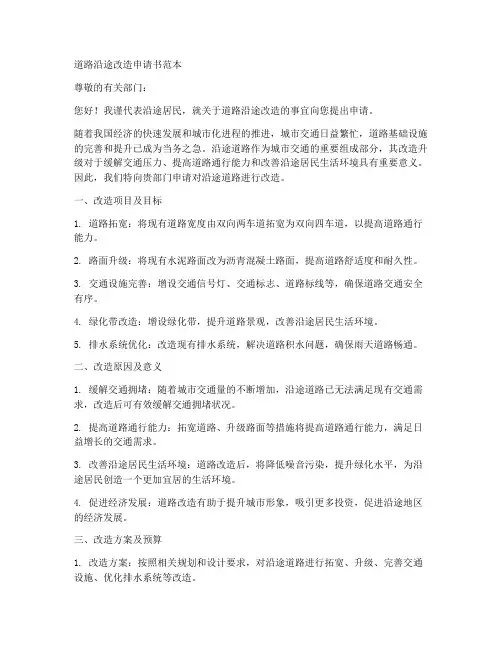 道路沿途改造申请书范本

尊敬的有关部门：

您好！我谨代表沿途居民，就关于道路沿途改造的事宜向您提出申请。

随着我国经济的快速发展和城市化进程的推进，城市交通日益繁忙，道路基础设施的完善和提升已成为当务之急。沿途道路作为城市交通的重要组成部分，其改造升级对于缓解交通压力、提高道路通行能力和改善沿途居民生活环境具有重要意义。因此，我们特向贵部门申请对沿途道路进行改造。

一、改造项目及目标

1. 道路拓宽：将现有道路宽度由双向两车道拓宽为双向四车道，以提高道路通行能力。

2. 路面升级：将现有水泥路面改为沥青混凝土路面，提高道路舒适度和耐久性。

3. 交通设施完善：增设交通信号灯、交通标志、道路标线等，确保道路交通安全有序。

4. 绿化带改造：增设绿化带，提升道路景观，改善沿途居民生活环境。

5. 排水系统优化：改造现有排水系统，解决道路积水问题，确保雨天道路畅通。

二、改造原因及意义

1. 缓解交通拥堵：随着城市交通量的不断增加，沿途道路已无法满足现有交通需求，改造后可有效缓解交通拥堵状况。

2. 提高道路通行能力：拓宽道路、升级路面等措施将提高道路通行能力，满足日益增长的交通需求。

3. 改善沿途居民生活环境：道路改造后，将降低噪音污染，提升绿化水平，为沿途居民创造一个更加宜居的生活环境。

4. 促进经济发展：道路改造有助于提升城市形象，吸引更多投资，促进沿途地区的经济发展。

三、改造方案及预算

1. 改造方案：按照相关规划和设计要求，对沿途道路进行拓宽、升级、完善交通设施、优化排水系统等改造。